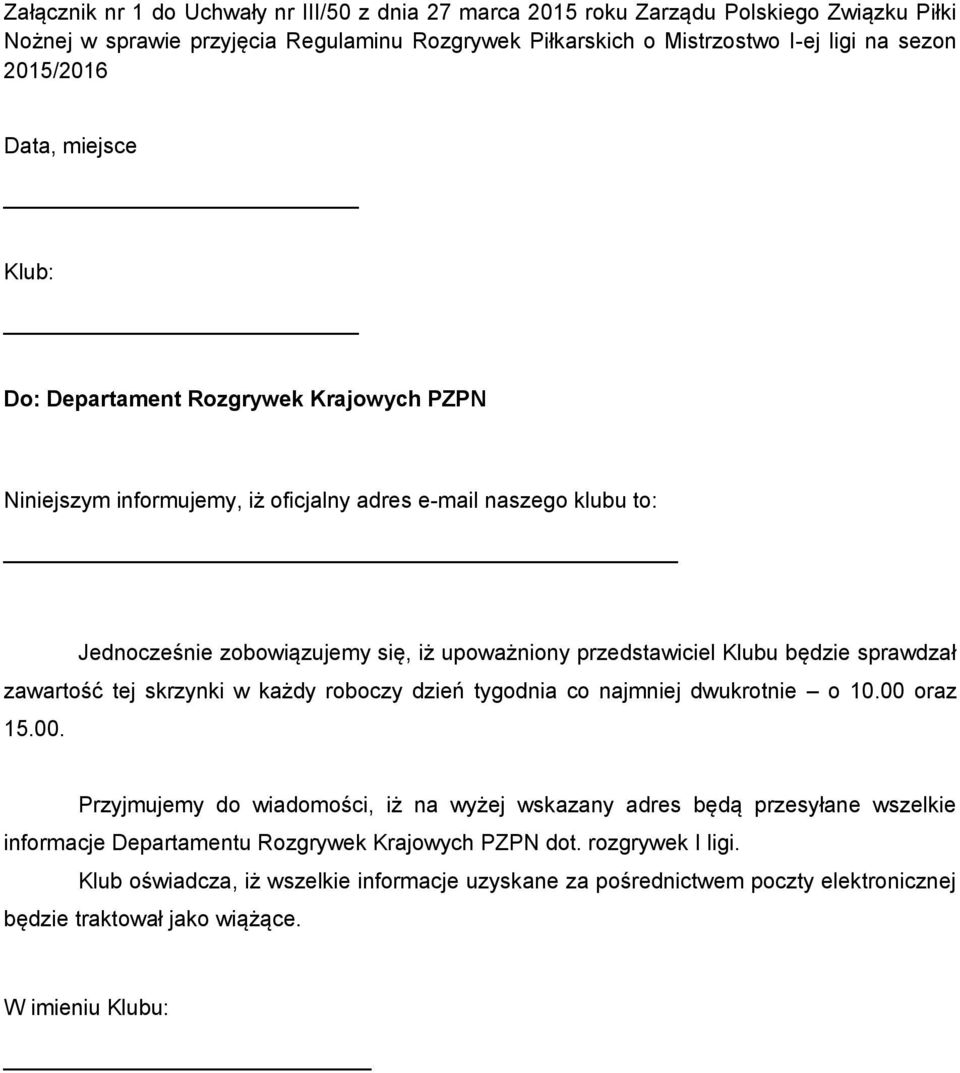 Załącznik nr 1 do Uchwały nr III/50 z dnia 27 marca 2015 roku Zarządu Polskiego Związku Piłki Nożnej w sprawie przyjęcia Regulaminu Rozgrywek Piłkarskich o Mistrzostwo I-ej ligi na sezon 2015/2016

Data, miejsce

Klub:

Do: Departament Rozgrywek Krajowych PZPN

Niniejszym informujemy, iż oficjalny adres e-mail naszego klubu to:

Jednocześnie zobowiązujemy się, iż upoważniony przedstawiciel Klubu będzie sprawdzał zawartość tej skrzynki w każdy roboczy dzień tygodnia co najmniej dwukrotnie – o 10.00 oraz 15.00.

Przyjmujemy do wiadomości, iż na wyżej wskazany adres będą przesyłane wszelkie informacje Departamentu Rozgrywek Krajowych PZPN dot. rozgrywek I ligi.

Klub oświadcza, iż wszelkie informacje uzyskane za pośrednictwem poczty elektronicznej będzie traktował jako wiążące.

W imieniu Klubu: